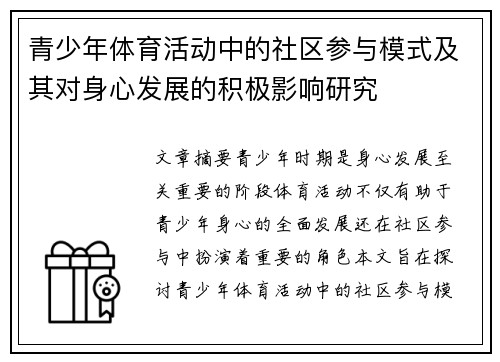 青少年体育活动中的社区参与模式及其对身心发展的积极影响研究

文章摘要青少年时期是身心发展至关重要的阶段体育活动不仅有助于青少年身心的全面发展还在社区参与中扮演着重要的角色本文旨在探讨青少年体育活动中的社区参与模